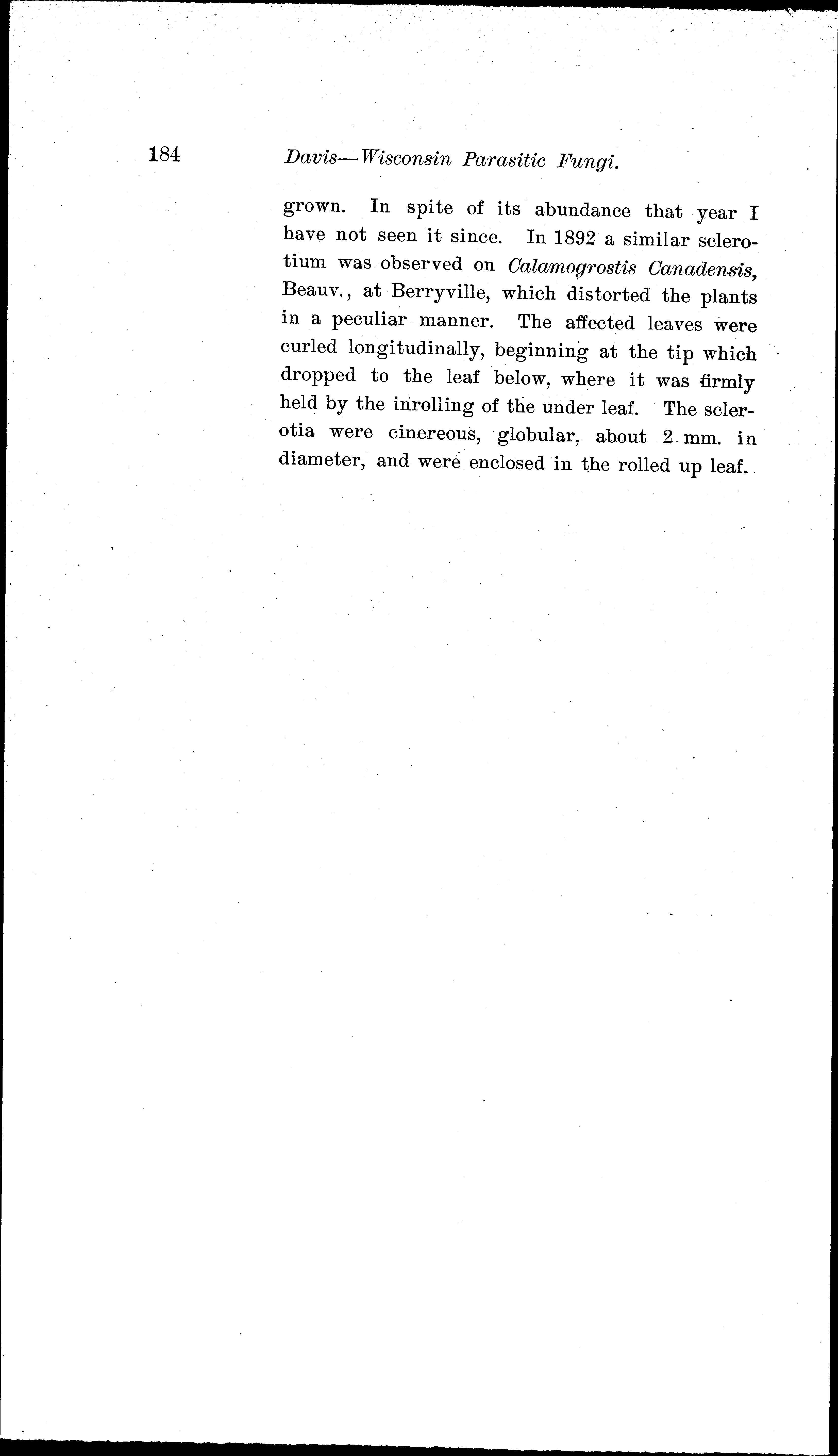 184 Davis—Wisconsin Parasitic Fungi.

grown. In spite of its abundance that year I have not seen it since. In 1892 a similar sclerotium was observed on Calamogrostis Canadensis, Beauv., at Berryville, which distorted the plants in a peculiar manner. The affected leaves were curled longitudinally, beginning at the tip which dropped to the leaf below, where it was firmly held by the inrolling of the under leaf. The sclerotia were cinereous, globular, about 2 mm. in diameter, and were enclosed in the rolled up leaf.